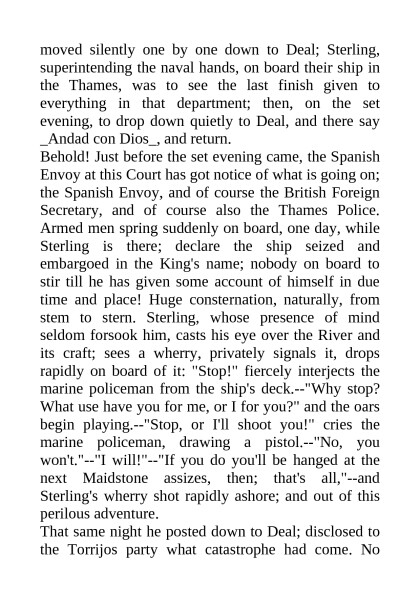 moved silently one by one down to Deal; Sterling, superintending the naval hands, on board their ship in the Thames, was to see the last finish given to everything in that department; then, on the set evening, to drop down quietly to Deal, and there say _Andad con Dios_, and return.
Behold! Just before the set evening came, the Spanish Envoy at this Court has got notice of what is going on; the Spanish Envoy, and of course the British Foreign Secretary, and of course also the Thames Police. Armed men spring suddenly on board, one day, while Sterling is there; declare the ship seized and embargoed in the King's name; nobody on board to stir till he has given some account of himself in due time and place! Huge consternation, naturally, from stem to stern. Sterling, whose presence of mind seldom forsook him, casts his eye over the River and its craft; sees a wherry, privately signals it, drops rapidly on board of it: "Stop!" fiercely interjects the marine policeman from the ship's deck.--"Why stop? What use have you for me, or I for you?" and the oars begin playing.--"Stop, or I'll shoot you!" cries the marine policeman, drawing a pistol.--"No, you won't."--"I will!"--"If you do you'll be hanged at the next Maidstone assizes, then; that's all,"--and Sterling's wherry shot rapidly ashore; and out of this perilous adventure.
That same night he posted down to Deal; disclosed to the Torrijos party what catastrophe had come. No